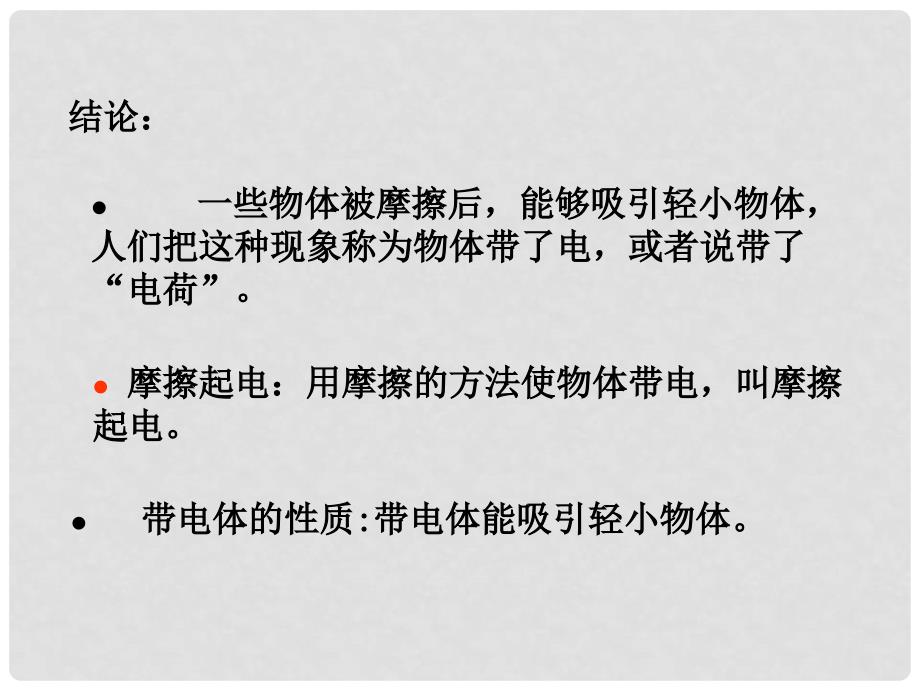 结论：

• 一些物体被摩擦后，能够吸引轻小物体，人们把这种现象称为物体带了电，或者说带了“电荷”。

• 摩擦起电：用摩擦的方法使物体带电，叫摩擦起电。

• 带电体的性质:带电体能吸引轻小物体。